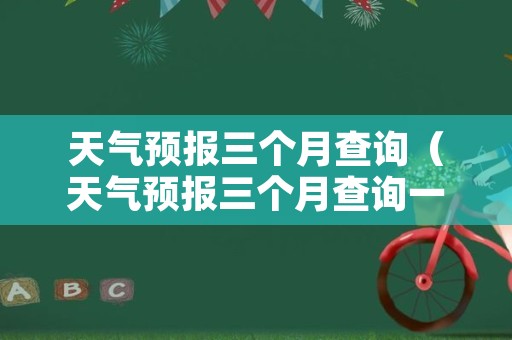 天气预报三个月查询（天气预报三个月查询一

A B C